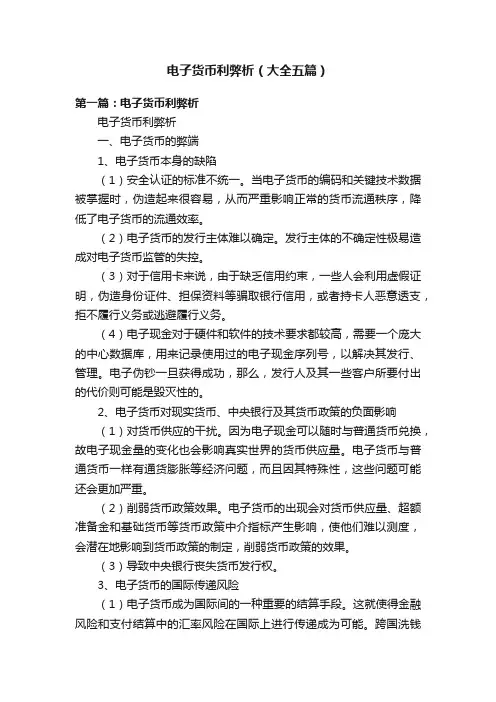 电子货币利弊析（大全五篇）

第一篇：电子货币利弊析

电子货币利弊析

一、电子货币的弊端

1、电子货币本身的缺陷

（1）安全认证的标准不统一。当电子货币的编码和关键技术数据被掌握时，伪造起来很容易，从而严重影响正常的货币流通秩序，降低了电子货币的流通效率。

（2）电子货币的发行主体难以确定。发行主体的不确定性极易造成对电子货币监管的失控。

（3）对于信用卡来说，由于缺乏信用约束，一些人会利用虚假证明，伪造身份证件、担保资料等骗取银行信用，或者持卡人恶意透支，拒不履行义务或逃避履行义务。

（4）电子现金对于硬件和软件的技术要求都较高，需要一个庞大的中心数据库，用来记录使用过的电子现金序列号，以解决其发行、管理。电子伪钞一旦获得成功，那么，发行人及其一些客户所要付出的代价则可能是毁灭性的。

2、电子货币对现实货币、中央银行及其货币政策的负面影响

（1）对货币供应的干扰。因为电子现金可以随时与普通货币兑换，故电子现金量的变化也会影响真实世界的货币供应量。电子货币与普通货币一样有通货膨胀等经济问题，而且因其特殊性，这些问题可能还会更加严重。

（2）削弱货币政策效果。电子货币的出现会对货币供应量、超额准备金和基础货币等货币政策中介指标产生影响，使他们难以测度，会潜在地影响到货币政策的制定，削弱货币政策的效果。

（3）导致中央银行丧失货币发行权。

3、电子货币的国际传递风险

（1）电子货币成为国际间的一种重要的结算手段。这就使得金融风险和支付结算中的汇率风险在国际上进行传递成为可能。跨国洗钱